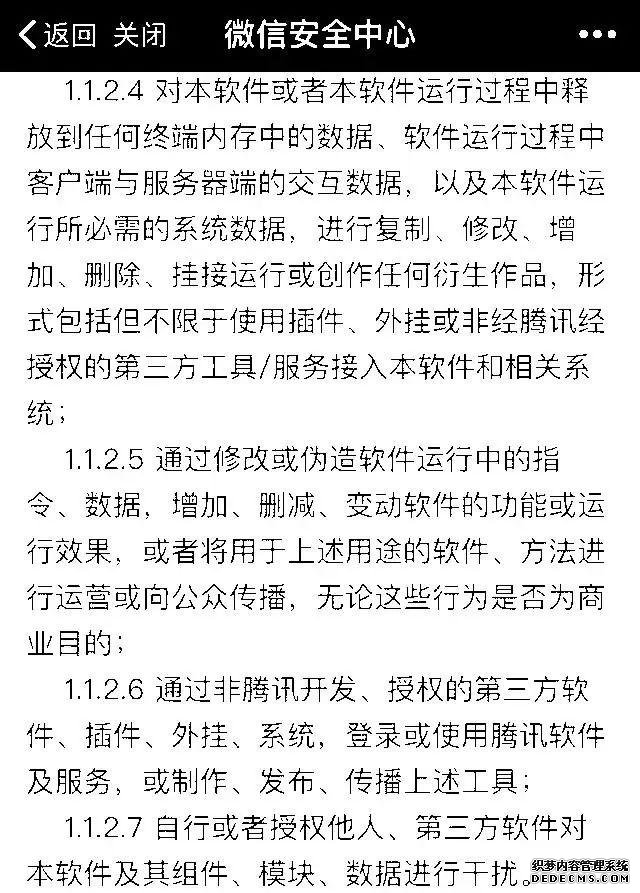 返回 关闭 微信安全中心 •••

1.1.2.4 对本软件或者本软件运行过程中释放到任何终端内存中的数据、软件运行过程中客户端与服务器端的交互数据，以及本软件运行所必需的系统数据，进行复制、修改、增加、删除、挂接运行或创作任何衍生作品，形式包括但不限于使用插件、外挂或非经腾讯经授权的第三方工具/服务接入本软件和相关系统；

1.1.2.5 通过修改或伪造软件运行中的指令、数据，增加、删减、变动软件的功能或运行效果，或者将用于上述用途的软件、方法进行运营或向公众传播，无论这些行为是否为商业目的；

1.1.2.6 通过非腾讯开发、授权的第三方软件、插件、外挂、系统，登录或使用腾讯软件及服务，或制作、发布、传播上述工具；

1.1.2.7 自行或者授权他人、第三方软件对本软件及其组件、模块、数据进行干扰。

织梦内容管理系统 DEDECMS.COM